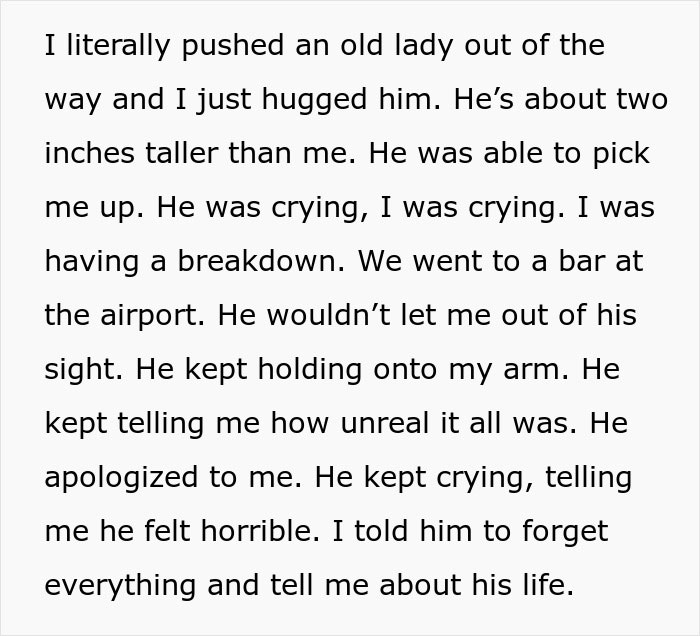 I literally pushed an old lady out of the way and I just hugged him. He’s about two inches taller than me. He was able to pick me up. He was crying, I was crying. I was having a breakdown. We went to a bar at the airport. He wouldn’t let me out of his sight. He kept holding onto my arm. He kept telling me how unreal it all was. He apologized to me. He kept crying, telling me he felt horrible. I told him to forget everything and tell me about his life.